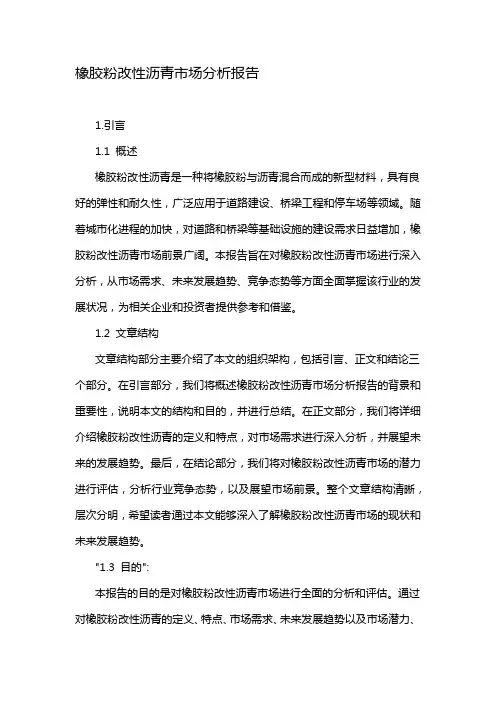 橡胶粉改性沥青市场分析报告

1.引言

1.1 概述

橡胶粉改性沥青是一种将橡胶粉与沥青混合而成的新型材料，具有良好的弹性和耐久性，广泛应用于道路建设、桥梁工程和停车场等领域。随着城市化进程的加快，对道路和桥梁等基础设施的建设需求日益增加，橡胶粉改性沥青市场前景广阔。本报告旨在对橡胶粉改性沥青市场进行深入分析，从市场需求、未来发展趋势、竞争态势等方面全面掌握该行业的发展状况，为相关企业和投资者提供参考和借鉴。

1.2 文章结构

文章结构部分主要介绍了本文的组织架构，包括引言、正文和结论三个部分。在引言部分，我们将概述橡胶粉改性沥青市场分析报告的背景和重要性，说明本文的结构和目的，并进行总结。在正文部分，我们将详细介绍橡胶粉改性沥青的定义和特点，对市场需求进行深入分析，并展望未来的发展趋势。最后，在结论部分，我们将对橡胶粉改性沥青市场的潜力进行评估，分析行业竞争态势，以及展望市场前景。整个文章结构清晰，层次分明，希望读者通过本文能够深入了解橡胶粉改性沥青市场的现状和未来发展趋势。

"1.3 目的":

本报告的目的是对橡胶粉改性沥青市场进行全面的分析和评估。通过对橡胶粉改性沥青的定义、特点、市场需求、未来发展趋势以及市场潜力、